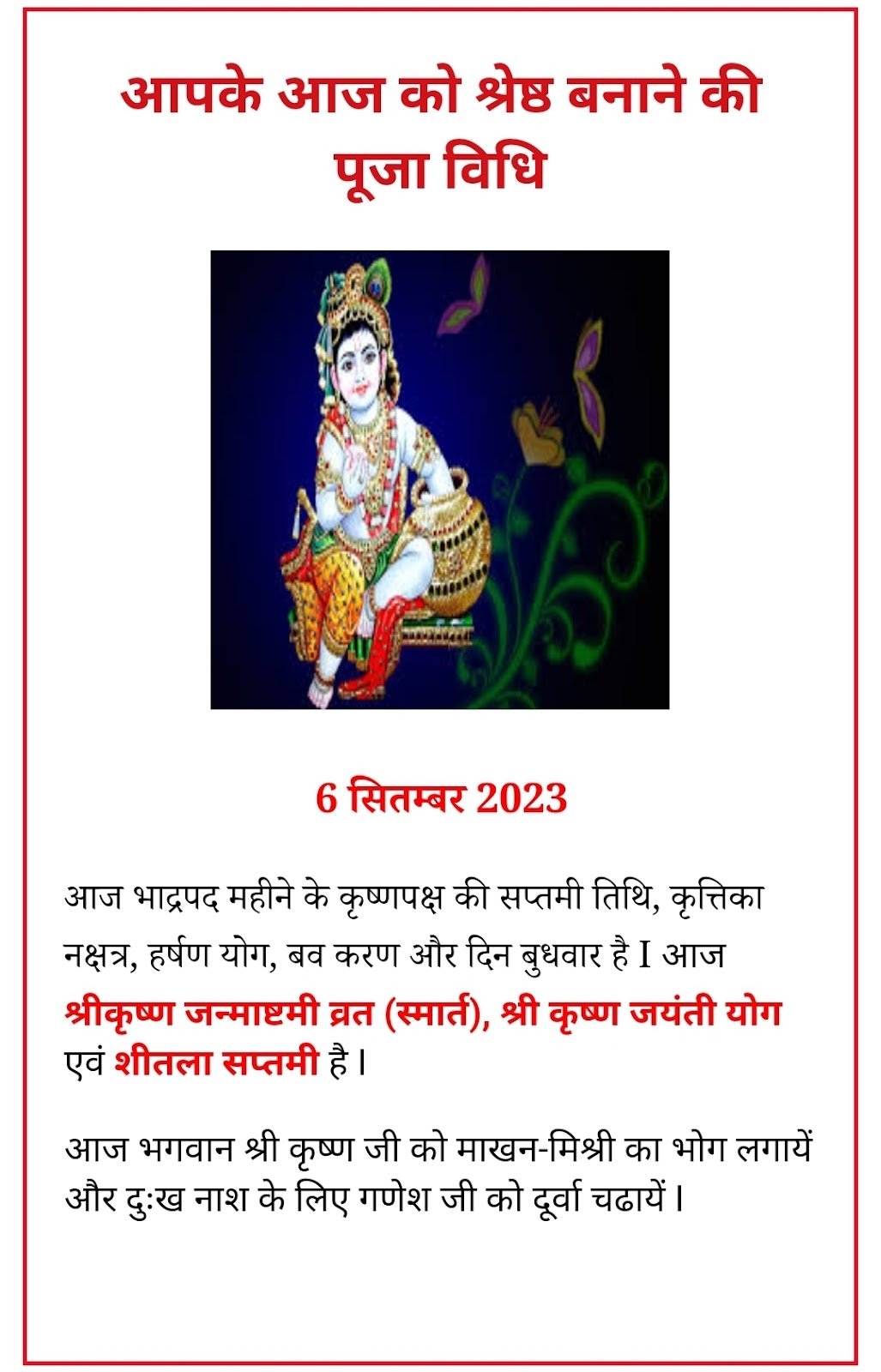 आपके आज को श्रेष्ठ बनाने की पूजा विधि

6 सितम्बर 2023

आज भाद्रपद महीने के कृष्णपक्ष की सप्तमी तिथि, कृत्तिका नक्षत्र, हर्षण योग, बव करण और दिन बुधवार है I आज श्रीकृष्ण जन्माष्टमी व्रत (स्मार्त), श्री कृष्ण जयंती योग एवं शीतला सप्तमी है।

आज भगवान श्री कृष्ण जी को माखन-मिश्री का भोग लगायें और दुःख नाश के लिए गणेश जी को दूर्वा चढायें।